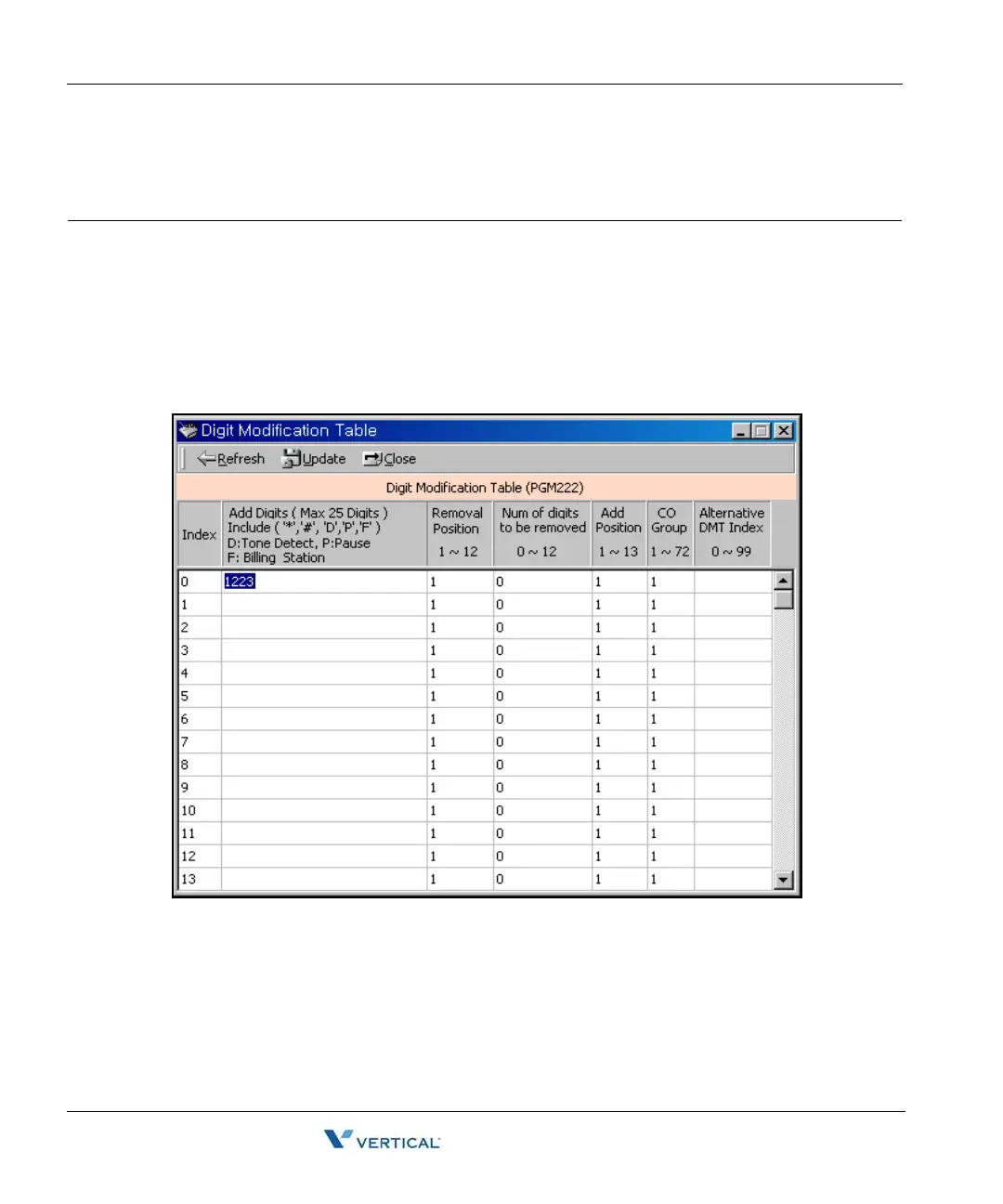 Digit Modification Table

Refresh Update Close

Digit Modification Table (PGM222)

| Index | Add Digits ( Max 25 Digits ) Include ( '*','#', 'D','P','F' ) D:Tone Detect, P:Pause F: Billing Station | Removal Position 1 ~ 12 | Num of digits to be removed 0 ~ 12 | Add Position 1 ~ 13 | CO Group 1 ~ 72 | Alternative DMT Index 0 ~ 99 |
|---|---|---|---|---|---|---|
| 0 | 1223 | 1 | 0 | 1 | 1 | |
| 1 | | 1 | 0 | 1 | 1 | |
| 2 | | 1 | 0 | 1 | 1 | |
| 3 | | 1 | 0 | 1 | 1 | |
| 4 | | 1 | 0 | 1 | 1 | |
| 5 | | 1 | 0 | 1 | 1 | |
| 6 | | 1 | 0 | 1 | 1 | |
| 7 | | 1 | 0 | 1 | 1 | |
| 8 | | 1 | 0 | 1 | 1 | |
| 9 | | 1 | 0 | 1 | 1 | |
| 10 | | 1 | 0 | 1 | 1 | |
| 11 | | 1 | 0 | 1 | 1 | |
| 12 | | 1 | 0 | 1 | 1 | |
| 13 | | 1 | 0 | 1 | 1 | |

VERTICAL